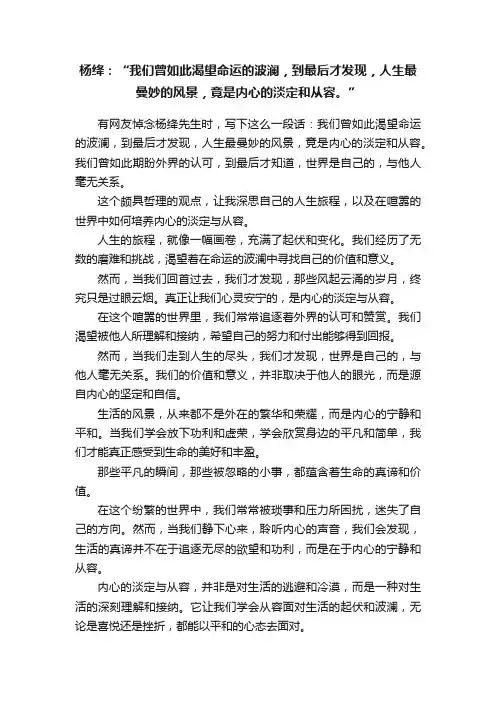 杨绛：“我们曾如此渴望命运的波澜，到最后才发现，人生最曼妙的风景，竟是内心的淡定和从容。”

有网友悼念杨绛先生时，写下这么一段话：我们曾如此渴望命运的波澜，到最后才发现，人生最曼妙的风景，竟是内心的淡定和从容。我们曾如此期盼外界的认可，到最后才知道，世界是自己的，与他人毫无关系。

这个颇具哲理的观点，让我深思自己的人生旅程，以及在喧嚣的世界中如何培养内心的淡定与从容。

人生的旅程，就像一幅画卷，充满了起伏和变化。我们经历了无数的磨难和挑战，渴望着在命运的波澜中寻找自己的价值和意义。

然而，当我们回首过去，我们才发现，那些风起云涌的岁月，终究只是过眼云烟。真正让我们心灵安宁的，是内心的淡定与从容。

在这个喧嚣的世界里，我们常常追逐着外界的认可和赞赏。我们渴望被他人所理解和接纳，希望自己的努力和付出能够得到回报。

然而，当我们走到人生的尽头，我们才发现，世界是自己的，与他人毫无关系。我们的价值和意义，并非取决于他人的眼光，而是源自内心的坚定和自信。

生活的风景，从来都不是外在的繁华和荣耀，而是内心的宁静和平和。当我们学会放下功利和虚荣，学会欣赏身边的平凡和简单，我们才能真正感受到生命的美好和丰盈。

那些平凡的瞬间，那些被忽略的小事，都蕴含着生命的真谛和价值。

在这个纷繁的世界中，我们常常被琐事和压力所困扰，迷失了自己的方向。然而，当我们静下心来，聆听内心的声音，我们会发现，生活的真谛并不在于追逐无尽的欲望和功利，而是在于内心的宁静和从容。

内心的淡定与从容，并非是对生活的逃避和冷漠，而是一种对生活的深刻理解和接纳。它让我们学会从容面对生活的起伏和波澜，无论是喜悦还是挫折，都能以平和的心态去面对。